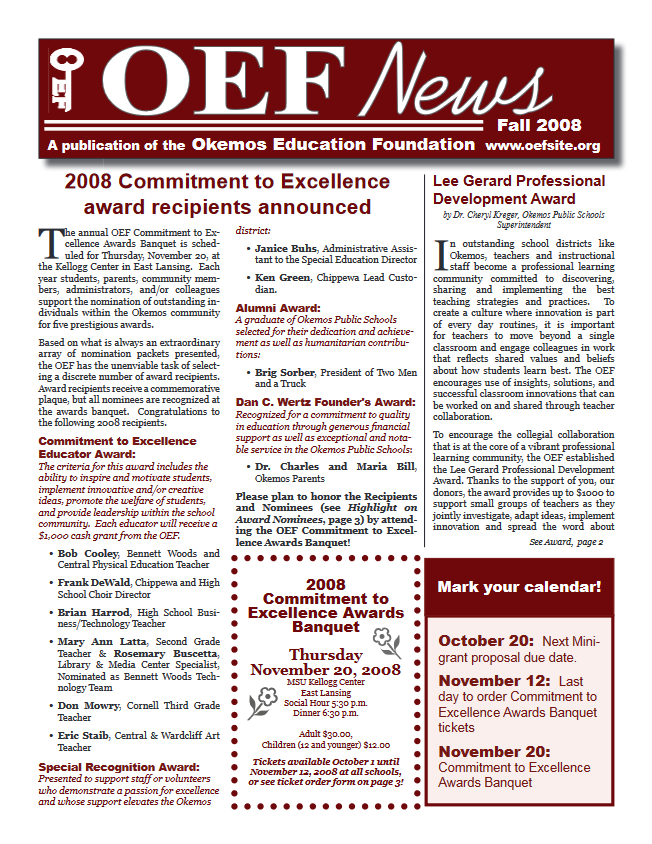 OEF OEF News

Fall 2008

A publication of the Okemos Education Foundation www.oefsite.org

2008 Commitment to Excellence award recipients announced

The annual OEF Commitment to Excellence Awards Banquet is scheduled for Thursday, November 20, at the Kellogg Center in East Lansing. Each year students, parents, community members, administrators, and/or colleagues support the nomination of outstanding individuals within the Okemos community for five prestigious awards.

Based on what is always an extraordinary array of nomination packets presented, the OEF has the unenviable task of selecting a discrete number of award recipients. Award recipients receive a commemorative plaque, but all nominees are recognized at the awards banquet. Congratulations to the following 2008 recipients.

Commitment to Excellence Educator Award:
The criteria for this award includes the ability to inspire and motivate students, implement innovative and/or creative ideas, promote the welfare of students, and provide leadership within the school community. Each educator will receive a $1,000 cash grant from the OEF.

• Bob Cooley, Bennett Woods and Central Physical Education Teacher
• Frank DeWald, Chippewa and High School Choir Director
• Brian Harrod, High School Business/Technology Teacher
• Mary Ann Latta, Second Grade Teacher & Rosemary Buscetta, Library & Media Center Specialist, Nominated as Bennett Woods Technology Team
• Don Mowry, Cornell Third Grade Teacher
• Eric Staib, Central & Wardcliff Art Teacher

Special Recognition Award:
Presented to support staff or volunteers who demonstrate a passion for excellence and whose support elevates the Okemos district:

• Janice Buhs, Administrative Assistant to the Special Education Director
• Ken Green, Chippewa Lead Custodian.

Alumni Award:
A graduate of Okemos Public Schools selected for their dedication and achievement as well as humanitarian contributions:

• Brig Sorber, President of Two Men and a Truck

Dan C. Wertz Founder's Award:
Recognized for a commitment to quality in education through generous financial support as well as exceptional and notable service in the Okemos Public Schools:

• Dr. Charles and Maria Bill, Okemos Parents

Please plan to honor the Recipients and Nominees (see Highlight on Award Nominees, page 3) by attending the OEF Commitment to Excellence Awards Banquet!

2008 Commitment to Excellence Awards Banquet
Thursday November 20, 2008
MSU Kellogg Center
East Lansing
Social Hour 5:30 p.m.
Dinner 6:30 p.m.

Adult $30.00,
Children (12 and younger) $12.00

Tickets available October 1 until November 12, 2008 at all schools, or see ticket order form on page 3!

Lee Gerard Professional Development Award
by Dr. Cheryl Kreger, Okemos Public Schools Superintendent

In outstanding school districts like Okemos, teachers and instructional staff become a professional learning community committed to discovering, sharing and implementing the best teaching strategies and practices. To create a culture where innovation is part of every day routines, it is important for teachers to move beyond a single classroom and engage colleagues in work that reflects shared values and beliefs about how students learn best. The OEF encourages use of insights, solutions, and successful classroom innovations that can be worked on and shared through teacher collaboration.

To encourage the collegial collaboration that is at the core of a vibrant professional learning community, the OEF established the Lee Gerard Professional Development Award. Thanks to the support of you, our donors, the award provides up to $1000 to support small groups of teachers as they jointly investigate, adapt ideas, implement innovation and spread the word about

See Award, page 2

Mark your calendar!

October 20: Next Mini-grant proposal due date.

November 12: Last day to order Commitment to Excellence Awards Banquet tickets

November 20: Commitment to Excellence Awards Banquet